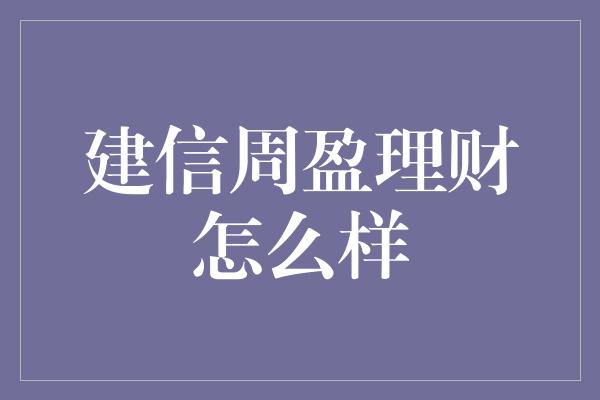 建信周盈理财怎么样